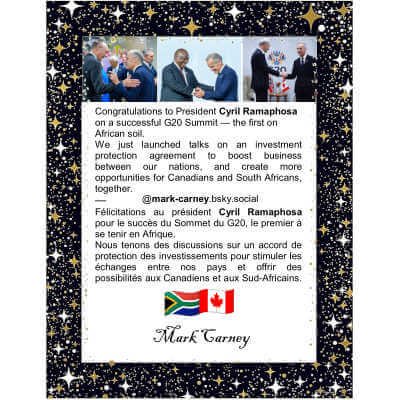 Congratulations to President Cyril Ramaphosa on a successful G20 Summit — the first on African soil.

We just launched talks on an investment protection agreement to boost business between our nations, and create more opportunities for Canadians and South Africans, together.

— @mark-carney.bsky.social

Félicitations au président Cyril Ramaphosa pour le succès du Sommet du G20, le premier à se tenir en Afrique.

Nous tenons des discussions sur un accord de protection des investissements pour stimuler les échanges entre nos pays et offrir des possibilités aux Canadiens et aux Sud-Africains.

Mark Carney